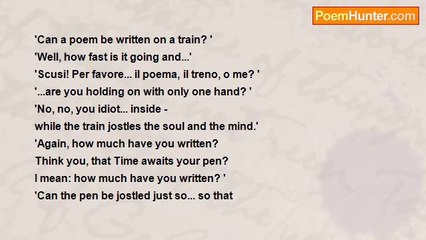 PoemHunter.com

'Can a poem be written on a train? '
'Well, how fast is it going and...'
'Scusi! Per favore... il poema, il treno, o me? '
'...are you holding on with only one hand? '
'No, no, you idiot... inside -
while the train jostles the soul and the mind.'
'Again, how much have you written?
Think you, that Time awaits your pen?
I mean: how much have you written? '
'Can the pen be jostled just so... so that